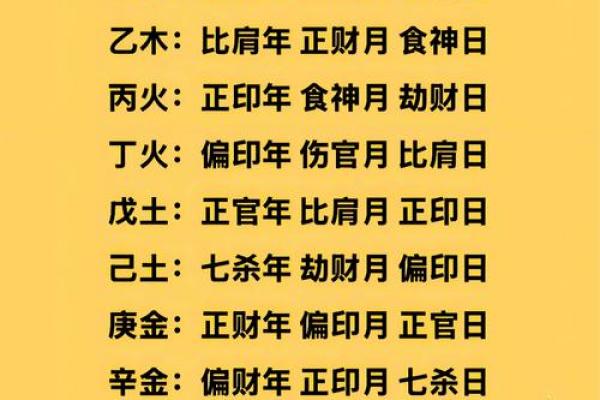 乙木：比肩年 正财月 食神日

丙火：正印年 食神月 劫财日

丁火：偏印年 伤官月 比肩日

戊土：正官年 比肩月 正印日

己土：七杀年 劫财月 偏印日

庚金：正财年 偏印月 正官日

辛金：偏财年 正印月 七杀日